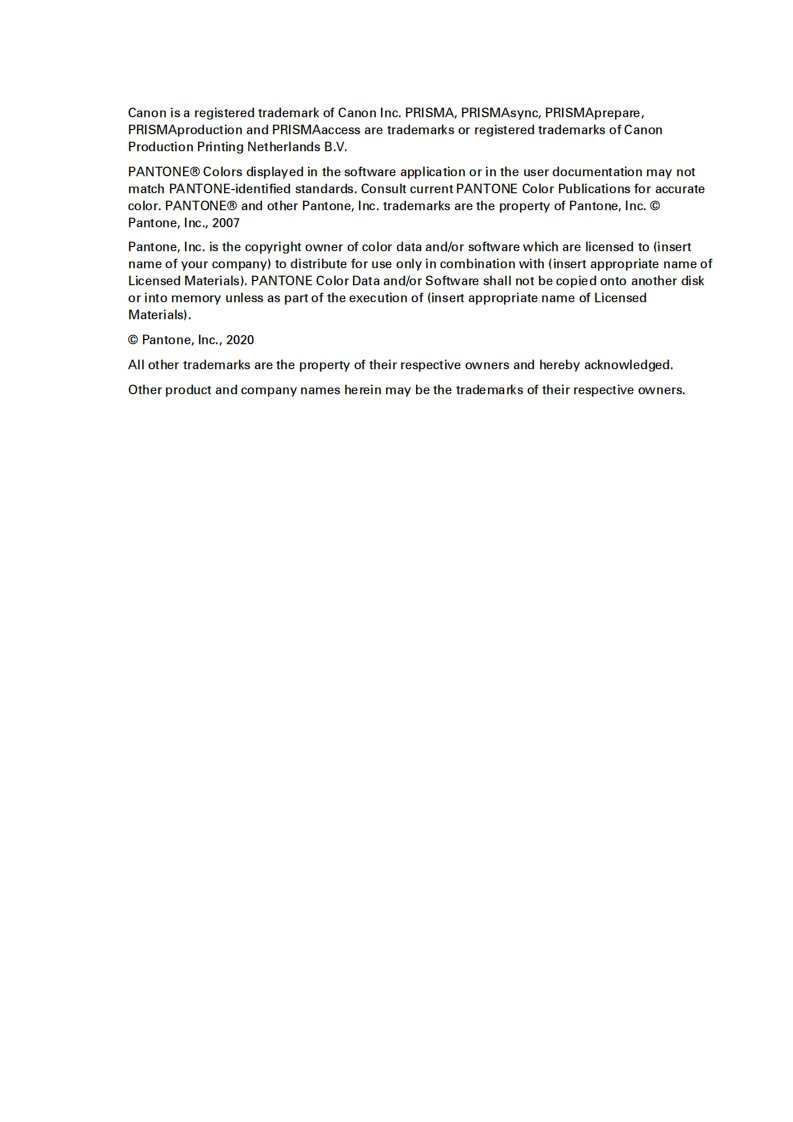 Canon is a registered trademark of Canon Inc. PRISMA, PRISMAsync, PRISMAprepare, PRISMAproduction and PRISMAaccess are trademarks or registered trademarks of Canon Production Printing Netherlands B.V.

PANTONE® Colors displayed in the software application or in the user documentation may not match PANTONE-identified standards. Consult current PANTONE Color Publications for accurate color. PANTONE® and other Pantone, Inc. trademarks are the property of Pantone, Inc. © Pantone, Inc., 2007

Pantone, Inc. is the copyright owner of color data and/or software which are licensed to (insert name of your company) to distribute for use only in combination with (insert appropriate name of Licensed Materials). PANTONE Color Data and/or Software shall not be copied onto another disk or into memory unless as part of the execution of (insert appropriate name of Licensed Materials).

© Pantone, Inc., 2020

All other trademarks are the property of their respective owners and hereby acknowledged.

Other product and company names herein may be the trademarks of their respective owners.